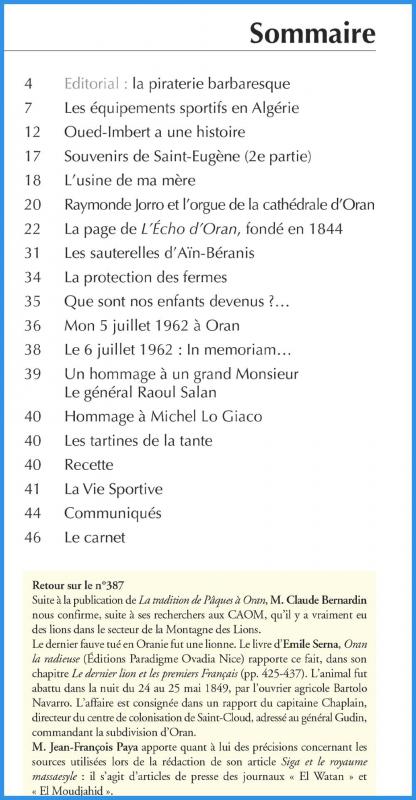 Sommaire

4 Editorial : la piraterie barbaresque
7 Les équipements sportifs en Algérie
12 Oued-Imbert a une histoire
17 Souvenirs de Saint-Eugène (2e partie)
18 L'usine de ma mère
20 Raymonde Jorro et l'orgue de la cathédrale d'Oran
22 La page de L'Écho d'Oran, fondé en 1844
31 Les sauterelles d'Aïn-Béranis
34 La protection des fermes
35 Que sont nos enfants devenus ?…
36 Mon 5 juillet 1962 à Oran
38 Le 6 juillet 1962 : In memoriam…
39 Un hommage à un grand Monsieur
Le général Raoul Salan
40 Hommage à Michel Lo Giaco
40 Les tartines de la tante
40 Recette
41 La Vie Sportive
44 Communiqués
46 Le carnet

Retour sur le n°387
Suite à la publication de La tradition de Pâques à Oran, M. Claude Bernardin nous confirme, suite à ses recherchers aux CAOM, qu'il y a vraiment eu des lions dans le secteur de la Montagne des Lions.
Le dernier fauve tué en Oranie fut une lionne. Le livre d'Emile Serna, Oran la radieuse (Éditions Paradigme Ovadia Nice) rapporte ce fait, dans son chapitre Le dernier lion et les premiers Français (pp. 425-437). L'animal fut abattu dans la nuit du 24 au 25 mai 1849, par l'ouvrier agricole Bartolo Navarro. L'affaire est consignée dans un rapport du capitaine Chaplain, directeur du centre de colonisation de Saint-Cloud, adressé au général Gudin, commandant la subdivision d'Oran.
M. Jean-François Paya apporte quant à lui des précisions concernant les sources utilisées lors de la rédaction de son article Siga et le royaume massaesyle : il s'agit d'articles de presse des journaux « El Watan » et « El Moudjahid ».